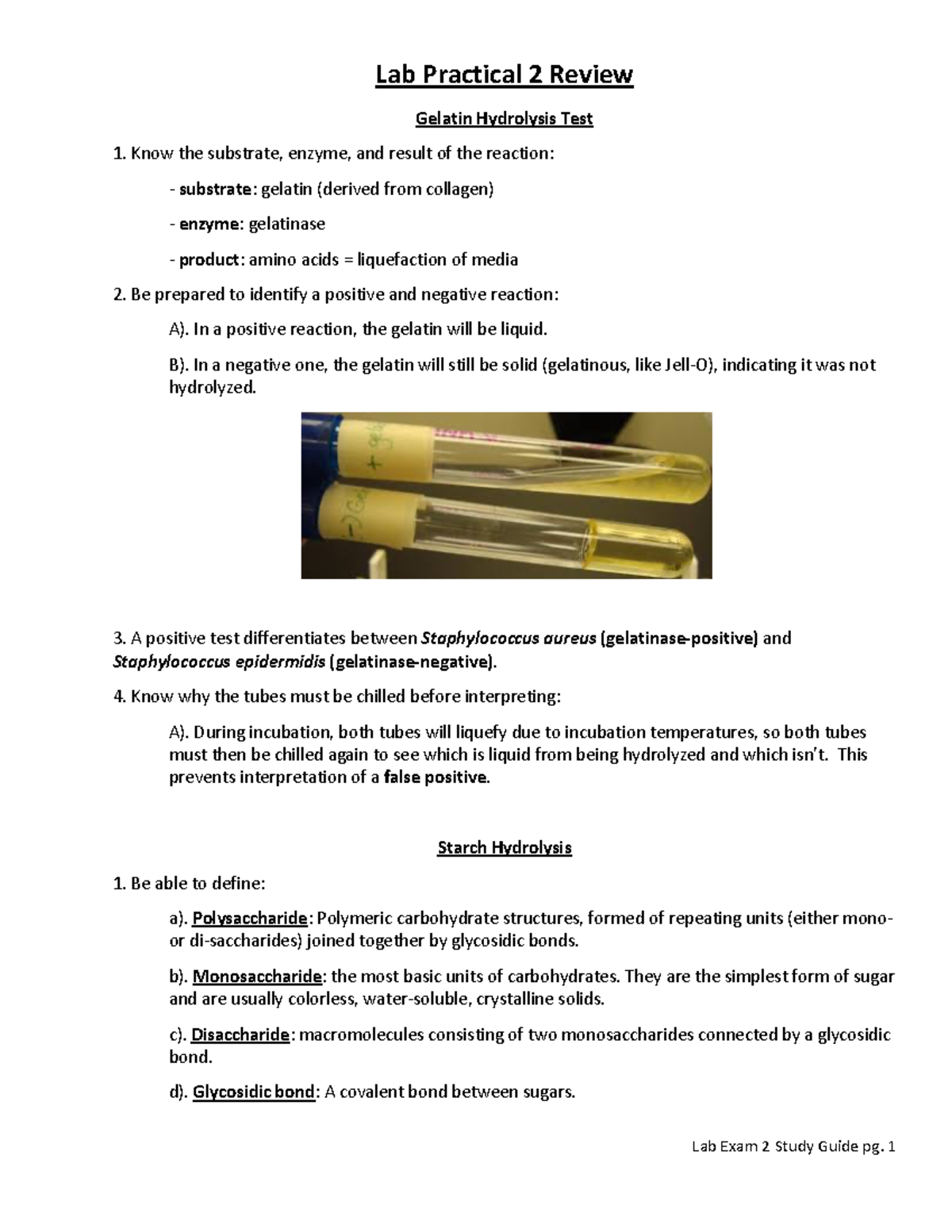 Lab Practical 2 Review

Gelatin Hydrolysis Test

1. Know the substrate, enzyme, and result of the reaction:

- substrate: gelatin (derived from collagen)

- enzyme: gelatinase

- product: amino acids = liquefaction of media

2. Be prepared to identify a positive and negative reaction:

A). In a positive reaction, the gelatin will be liquid.

B). In a negative one, the gelatin will still be solid (gelatinous, like Jell-O), indicating it was not hydrolyzed.

+ gel

-) Gel

3. A positive test differentiates between Staphylococcus aureus (gelatinase-positive) and Staphylococcus epidermidis (gelatinase-negative).

4. Know why the tubes must be chilled before interpreting:

A). During incubation, both tubes will liquefy due to incubation temperatures, so both tubes must then be chilled again to see which is liquid from being hydrolyzed and which isn't. This prevents interpretation of a false positive.

Starch Hydrolysis

1. Be able to define:

a). Polysaccharide: Polymeric carbohydrate structures, formed of repeating units (either mono- or di-saccharides) joined together by glycosidic bonds.

b). Monosaccharide: the most basic units of carbohydrates. They are the simplest form of sugar and are usually colorless, water-soluble, crystalline solids.

c). Disaccharide: macromolecules consisting of two monosaccharides connected by a glycosidic bond.

d). Glycosidic bond: A covalent bond between sugars.

Lab Exam 2 Study Guide pg. 1